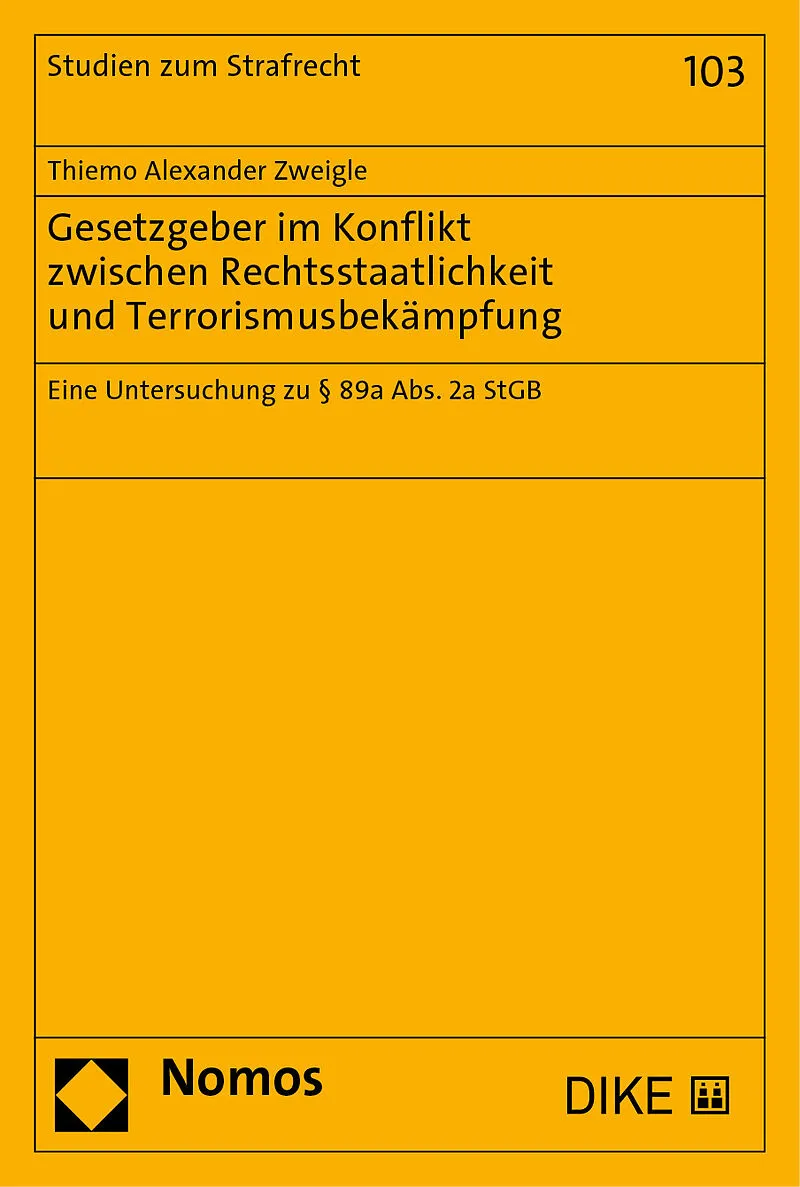 Studien zum Strafrecht

103

Thiemo Alexander Zweigle

Gesetzgeber im Konflikt zwischen Rechtsstaatlichkeit und Terrorismusbekämpfung

Eine Untersuchung zu § 89a Abs. 2a StGB

Nomos

DIKE